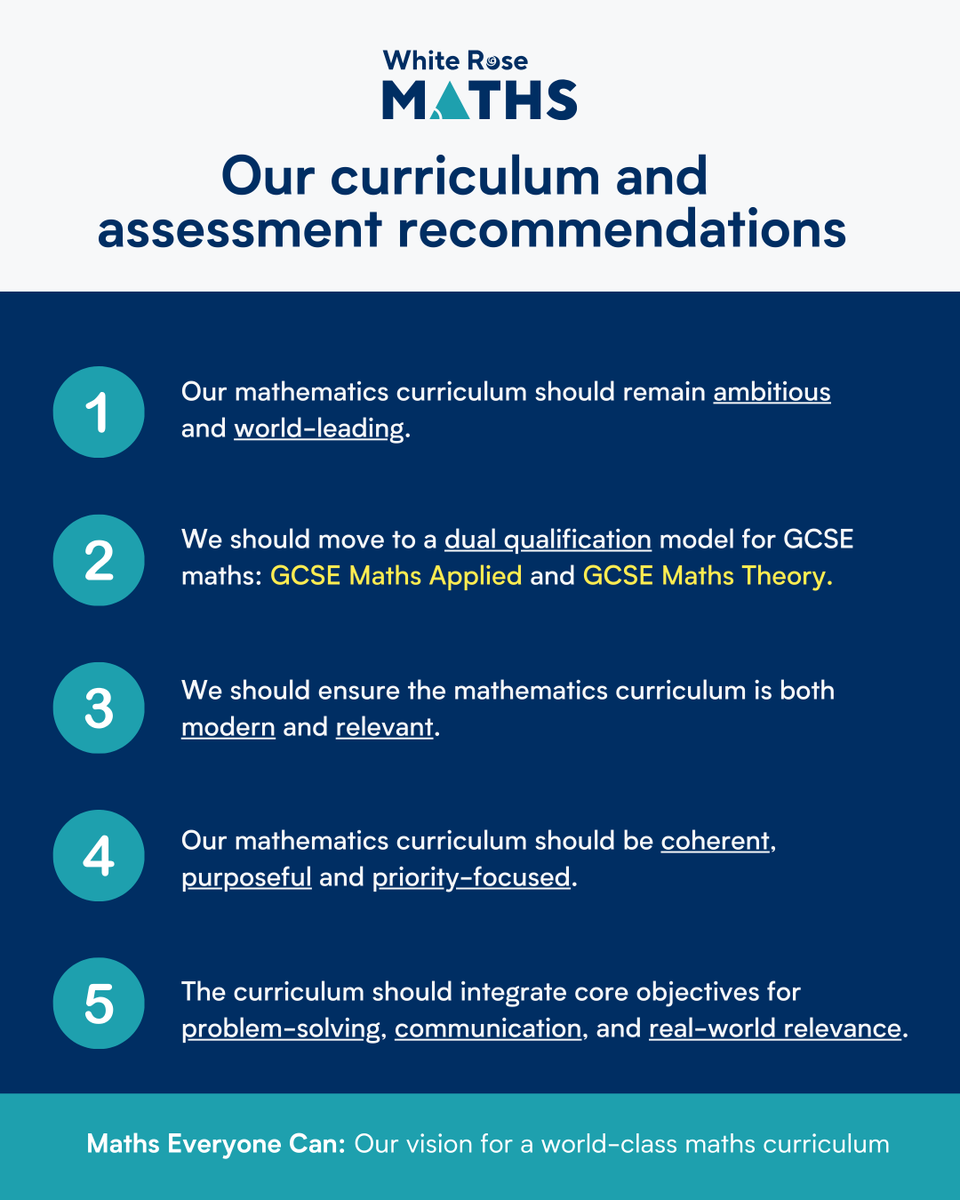 White Rose
MATHS

Our curriculum and assessment recommendations

1
Our mathematics curriculum should remain ambitious and world-leading.

2
We should move to a dual qualification model for GCSE maths: GCSE Maths Applied and GCSE Maths Theory.

3
We should ensure the mathematics curriculum is both modern and relevant.

4
Our mathematics curriculum should be coherent, purposeful and priority-focused.

5
The curriculum should integrate core objectives for problem-solving, communication, and real-world relevance.

Maths Everyone Can: Our vision for a world-class maths curriculum